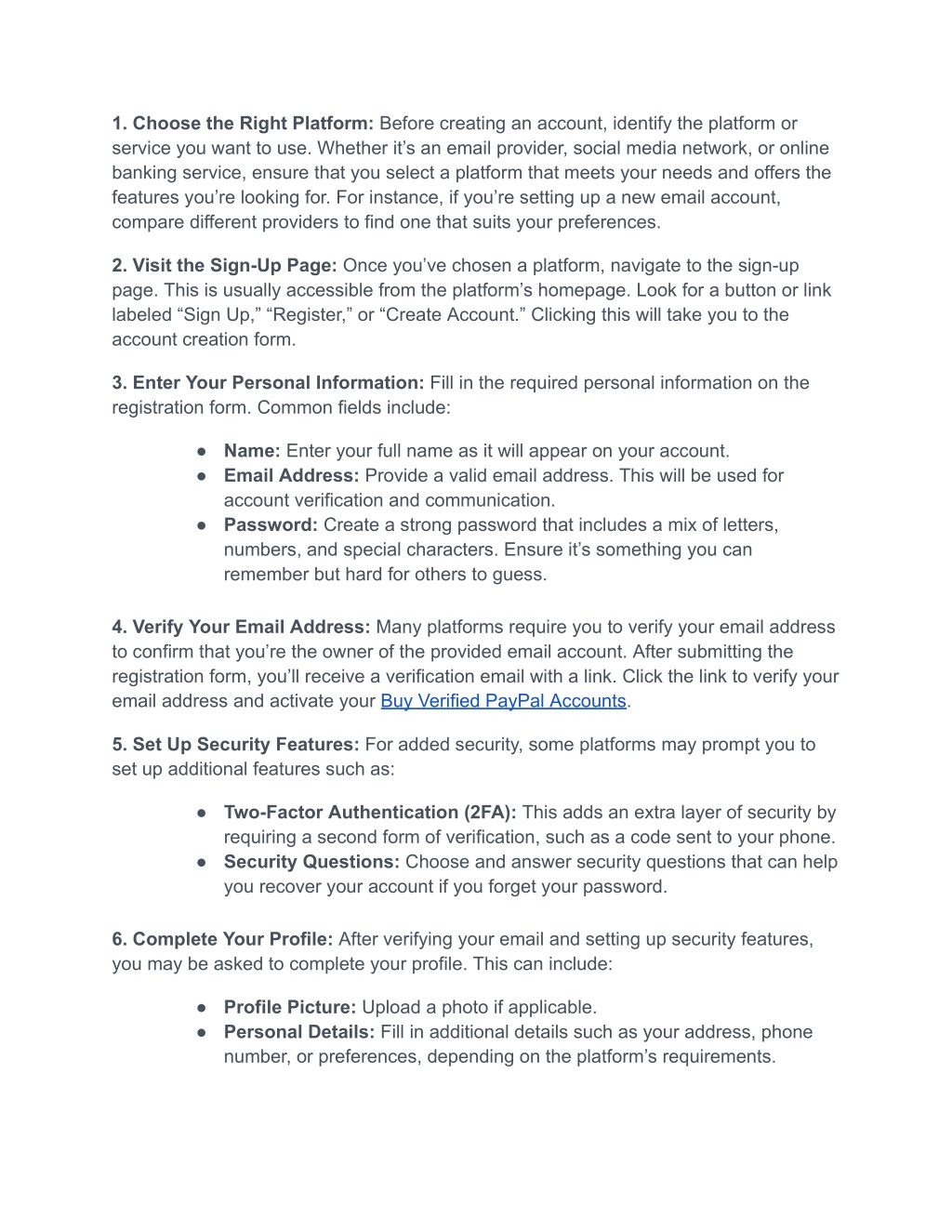 1. Choose the Right Platform: Before creating an account, identify the platform or service you want to use. Whether it's an email provider, social media network, or online banking service, ensure that you select a platform that meets your needs and offers the features you're looking for. For instance, if you're setting up a new email account, compare different providers to find one that suits your preferences.

2. Visit the Sign-Up Page: Once you've chosen a platform, navigate to the sign-up page. This is usually accessible from the platform's homepage. Look for a button or link labeled "Sign Up," "Register," or "Create Account." Clicking this will take you to the account creation form.

3. Enter Your Personal Information: Fill in the required personal information on the registration form. Common fields include:

● Name: Enter your full name as it will appear on your account.
● Email Address: Provide a valid email address. This will be used for account verification and communication.
● Password: Create a strong password that includes a mix of letters, numbers, and special characters. Ensure it's something you can remember but hard for others to guess.

4. Verify Your Email Address: Many platforms require you to verify your email address to confirm that you're the owner of the provided email account. After submitting the registration form, you'll receive a verification email with a link. Click the link to verify your email address and activate your Buy Verified PayPal Accounts.

5. Set Up Security Features: For added security, some platforms may prompt you to set up additional features such as:

● Two-Factor Authentication (2FA): This adds an extra layer of security by requiring a second form of verification, such as a code sent to your phone.
● Security Questions: Choose and answer security questions that can help you recover your account if you forget your password.

6. Complete Your Profile: After verifying your email and setting up security features, you may be asked to complete your profile. This can include:

● Profile Picture: Upload a photo if applicable.
● Personal Details: Fill in additional details such as your address, phone number, or preferences, depending on the platform's requirements.